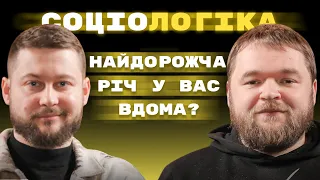 СОЦІОЛОГІКА

НАЙДОРОЖЧА РІЧ У ВАС ВДОМА?